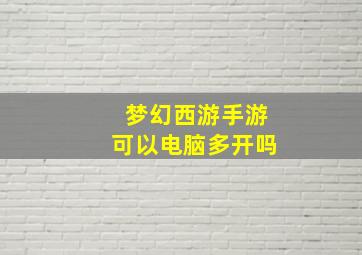 梦幻西游手游
可以电脑多开吗